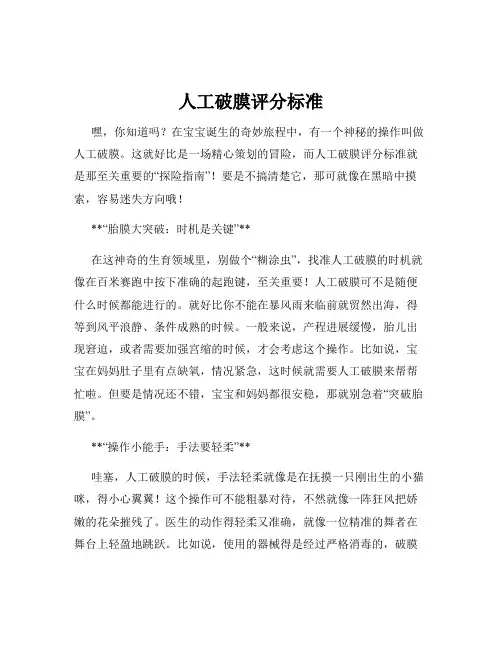 人工破膜评分标准

嘿，你知道吗？在宝宝诞生的奇妙旅程中，有一个神秘的操作叫做人工破膜。这就好比是一场精心策划的冒险，而人工破膜评分标准就是那至关重要的“探险指南”！要是不搞清楚它，那可就像在黑暗中摸索，容易迷失方向哦！

**“胎膜大突破：时机是关键”**

在这神奇的生育领域里，别做个“糊涂虫”，找准人工破膜的时机就像在百米赛跑中按下准确的起跑键，至关重要！人工破膜可不是随便什么时候都能进行的。就好比你不能在暴风雨来临前就贸然出海，得等到风平浪静、条件成熟的时候。一般来说，产程进展缓慢，胎儿出现窘迫，或者需要加强宫缩的时候，才会考虑这个操作。比如说，宝宝在妈妈肚子里有点缺氧，情况紧急，这时候就需要人工破膜来帮帮忙啦。但要是情况还不错，宝宝和妈妈都很安稳，那就别急着“突破胎膜”。

**“操作小能手：手法要轻柔”**

哇塞，人工破膜的时候，手法轻柔就像是在抚摸一只刚出生的小猫咪，得小心翼翼！这个操作可不能粗暴对待，不然就像一阵狂风把娇嫩的花朵摧残了。医生的动作得轻柔又准确，就像一位精准的舞者在舞台上轻盈地跳跃。比如说，使用的器械得是经过严格消毒的，破膜